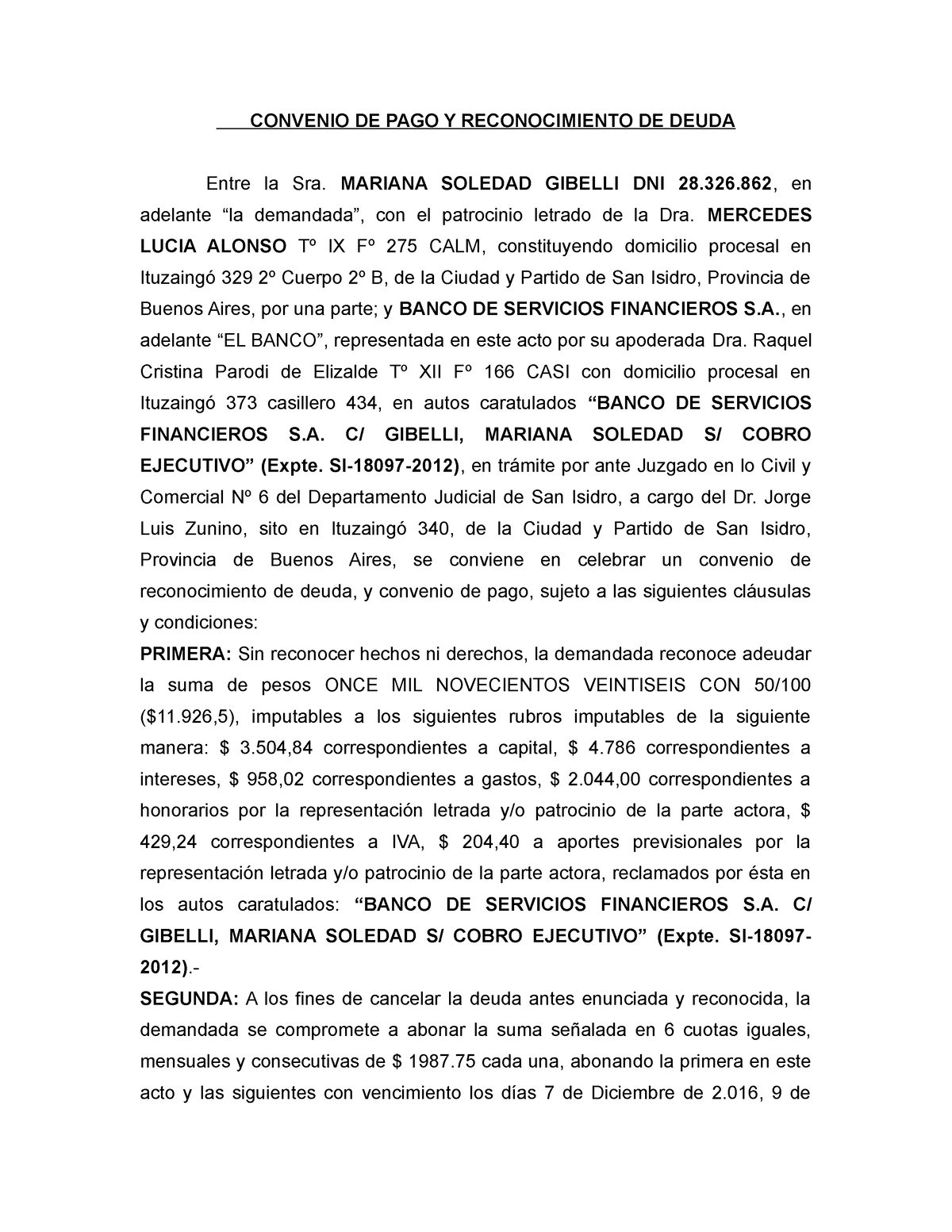 CONVENIO DE PAGO Y RECONOCIMIENTO DE DEUDA

Entre la Sra. MARIANA SOLEDAD GIBELLI DNI 28.326.862, en adelante “la demandada”, con el patrocinio letrado de la Dra. MERCEDES LUCIA ALONSO Tº IX Fº 275 CALM, constituyendo domicilio procesal en Ituzaingó 329 2º Cuerpo 2º B, de la Ciudad y Partido de San Isidro, Provincia de Buenos Aires, por una parte; y BANCO DE SERVICIOS FINANCIEROS S.A., en adelante “EL BANCO”, representada en este acto por su apoderada Dra. Raquel Cristina Parodi de Elizalde Tº XII Fº 166 CASI con domicilio procesal en Ituzaingó 373 casillero 434, en autos caratulados “BANCO DE SERVICIOS FINANCIEROS S.A. C/ GIBELLI, MARIANA SOLEDAD S/ COBRO EJECUTIVO” (Expte. SI-18097-2012), en trámite por ante Juzgado en lo Civil y Comercial Nº 6 del Departamento Judicial de San Isidro, a cargo del Dr. Jorge Luis Zunino, sito en Ituzaingó 340, de la Ciudad y Partido de San Isidro, Provincia de Buenos Aires, se conviene en celebrar un convenio de reconocimiento de deuda, y convenio de pago, sujeto a las siguientes cláusulas y condiciones:
PRIMERA: Sin reconocer hechos ni derechos, la demandada reconoce adeudar la suma de pesos ONCE MIL NOVECIENTOS VEINTISEIS CON 50/100 ($11.926,5), imputables a los siguientes rubros imputables de la siguiente manera: $ 3.504,84 correspondientes a capital, $ 4.786 correspondientes a intereses, $ 958,02 correspondientes a gastos, $ 2.044,00 correspondientes a honorarios por la representación letrada y/o patrocinio de la parte actora, $ 429,24 correspondientes a IVA, $ 204,40 a aportes previsionales por la representación letrada y/o patrocinio de la parte actora, reclamados por ésta en los autos caratulados: “BANCO DE SERVICIOS FINANCIEROS S.A. C/ GIBELLI, MARIANA SOLEDAD S/ COBRO EJECUTIVO” (Expte. SI-18097-2012).-
SEGUNDA: A los fines de cancelar la deuda antes enunciada y reconocida, la demandada se compromete a abonar la suma señalada en 6 cuotas iguales, mensuales y consecutivas de $ 1987.75 cada una, abonando la primera en este acto y las siguientes con vencimiento los días 7 de Diciembre de 2.016, 9 de